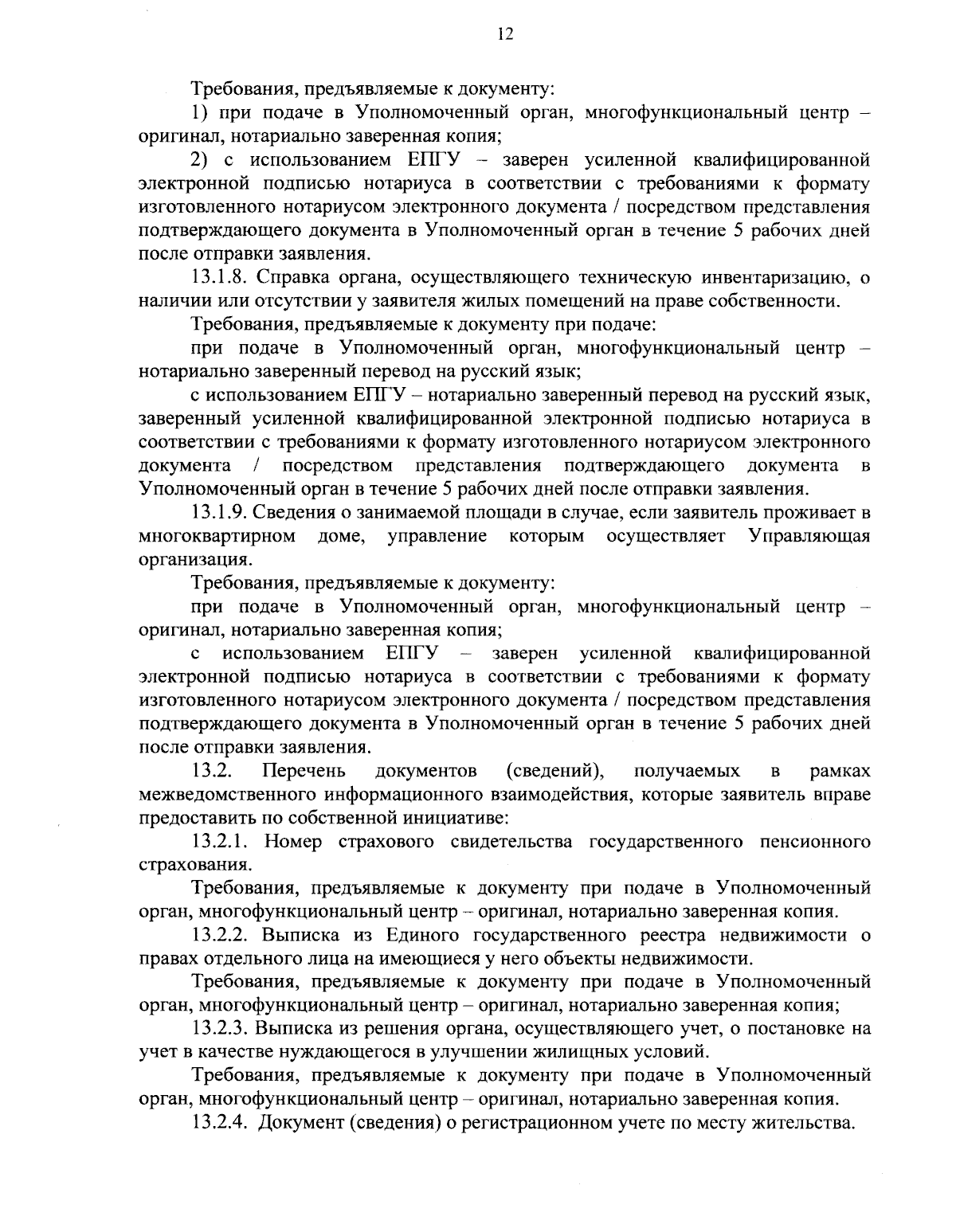 12

Требования, предъявляемые к документу:

1) при подаче в Уполномоченный орган, многофункциональный центр – оригинал, нотариально заверенная копия;

2) с использованием ЕПГУ – заверен усиленной квалифицированной электронной подписью нотариуса в соответствии с требованиями к формату изготовленного нотариусом электронного документа / посредством представления подтверждающего документа в Уполномоченный орган в течение 5 рабочих дней после отправки заявления.

13.1.8. Справка органа, осуществляющего техническую инвентаризацию, о наличии или отсутствии у заявителя жилых помещений на праве собственности.

Требования, предъявляемые к документу при подаче:

при подаче в Уполномоченный орган, многофункциональный центр – нотариально заверенный перевод на русский язык;

с использованием ЕПГУ – нотариально заверенный перевод на русский язык, заверенный усиленной квалифицированной электронной подписью нотариуса в соответствии с требованиями к формату изготовленного нотариусом электронного документа / посредством представления подтверждающего документа в Уполномоченный орган в течение 5 рабочих дней после отправки заявления.

13.1.9. Сведения о занимаемой площади в случае, если заявитель проживает в многоквартирном доме, управление которым осуществляет Управляющая организация.

Требования, предъявляемые к документу:

при подаче в Уполномоченный орган, многофункциональный центр – оригинал, нотариально заверенная копия;

с использованием ЕПГУ – заверен усиленной квалифицированной электронной подписью нотариуса в соответствии с требованиями к формату изготовленного нотариусом электронного документа / посредством представления подтверждающего документа в Уполномоченный орган в течение 5 рабочих дней после отправки заявления.

13.2. Перечень документов (сведений), получаемых в рамках межведомственного информационного взаимодействия, которые заявитель вправе предоставить по собственной инициативе:

13.2.1. Номер страхового свидетельства государственного пенсионного страхования.

Требования, предъявляемые к документу при подаче в Уполномоченный орган, многофункциональный центр – оригинал, нотариально заверенная копия.

13.2.2. Выписка из Единого государственного реестра недвижимости о правах отдельного лица на имеющиеся у него объекты недвижимости.

Требования, предъявляемые к документу при подаче в Уполномоченный орган, многофункциональный центр – оригинал, нотариально заверенная копия;

13.2.3. Выписка из решения органа, осуществляющего учет, о постановке на учет в качестве нуждающегося в улучшении жилищных условий.

Требования, предъявляемые к документу при подаче в Уполномоченный орган, многофункциональный центр – оригинал, нотариально заверенная копия.

13.2.4. Документ (сведения) о регистрационном учете по месту жительства.